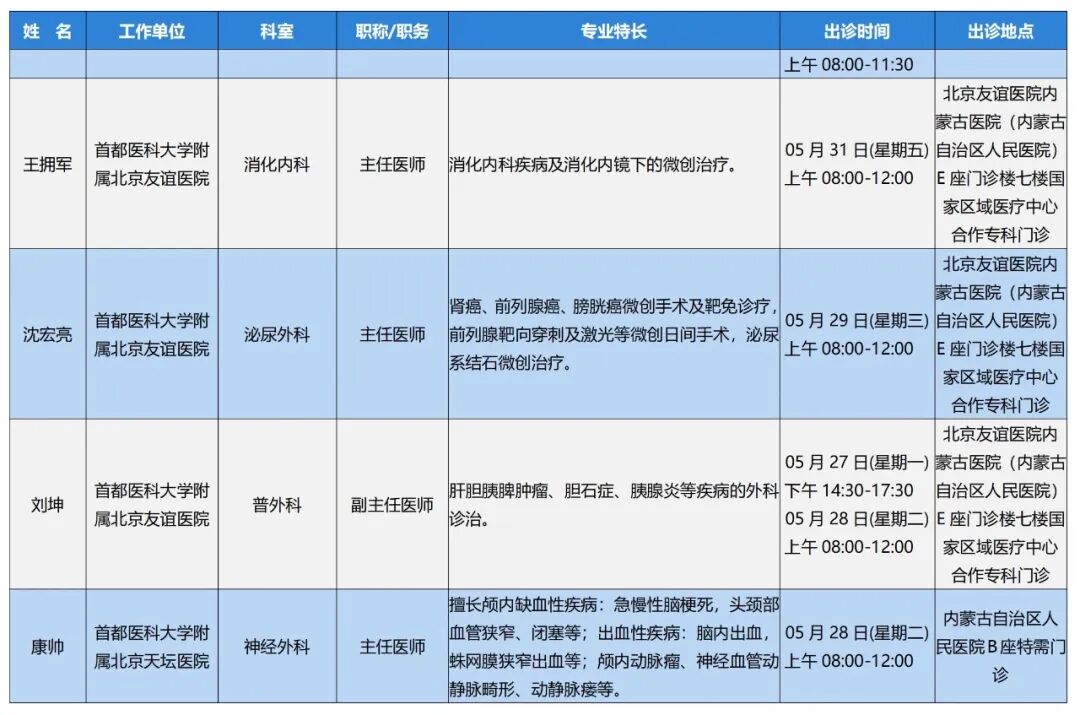 | 姓 名 | 工作单位 | 科室 | 职称/职务 | 专业特长 | 出诊时间 | 出诊地点 |
|---|---|---|---|---|---|---|
| | | | | | 上午 08:00-11:30 | |
| 王拥军 | 首都医科大学附属北京友谊医院 | 消化内科 | 主任医师 | 消化内科疾病及消化内镜下的微创治疗。 | 05 月 31 日(星期五) 上午 08:00-12:00 | 北京友谊医院内蒙古医院（内蒙古自治区人民医院）E 座门诊楼七楼国家区域医疗中心合作专科门诊 |
| 沈宏亮 | 首都医科大学附属北京友谊医院 | 泌尿外科 | 主任医师 | 肾癌、前列腺癌、膀胱癌微创手术及靶免诊疗，前列腺靶向穿刺及激光等微创日间手术，泌尿系结石微创治疗。 | 05 月 29 日(星期三) 上午 08:00-12:00 | 北京友谊医院内蒙古医院（内蒙古自治区人民医院）E 座门诊楼七楼国家区域医疗中心合作专科门诊 |
| 刘坤 | 首都医科大学附属北京友谊医院 | 普外科 | 副主任医师 | 肝胆胰脾肿瘤、胆石症、胰腺炎等疾病的外科诊治。 | 05 月 27 日(星期一) 下午 14:30-17:30 05 月 28 日(星期二) 上午 08:00-12:00 | 北京友谊医院内蒙古医院（内蒙古自治区人民医院）E 座门诊楼七楼国家区域医疗中心合作专科门诊 |
| 康帅 | 首都医科大学附属北京天坛医院 | 神经外科 | 主任医师 | 擅长颅内缺血性疾病：急慢性脑梗死，头颈部血管狭窄、闭塞等；出血性疾病：脑内出血，蛛网膜狭窄出血等；颅内动脉瘤、神经血管动静脉畸形、动静脉瘘等。 | 05 月 28 日(星期二) 上午 08:00-12:00 | 内蒙古自治区人民医院 B 座特需门诊 |